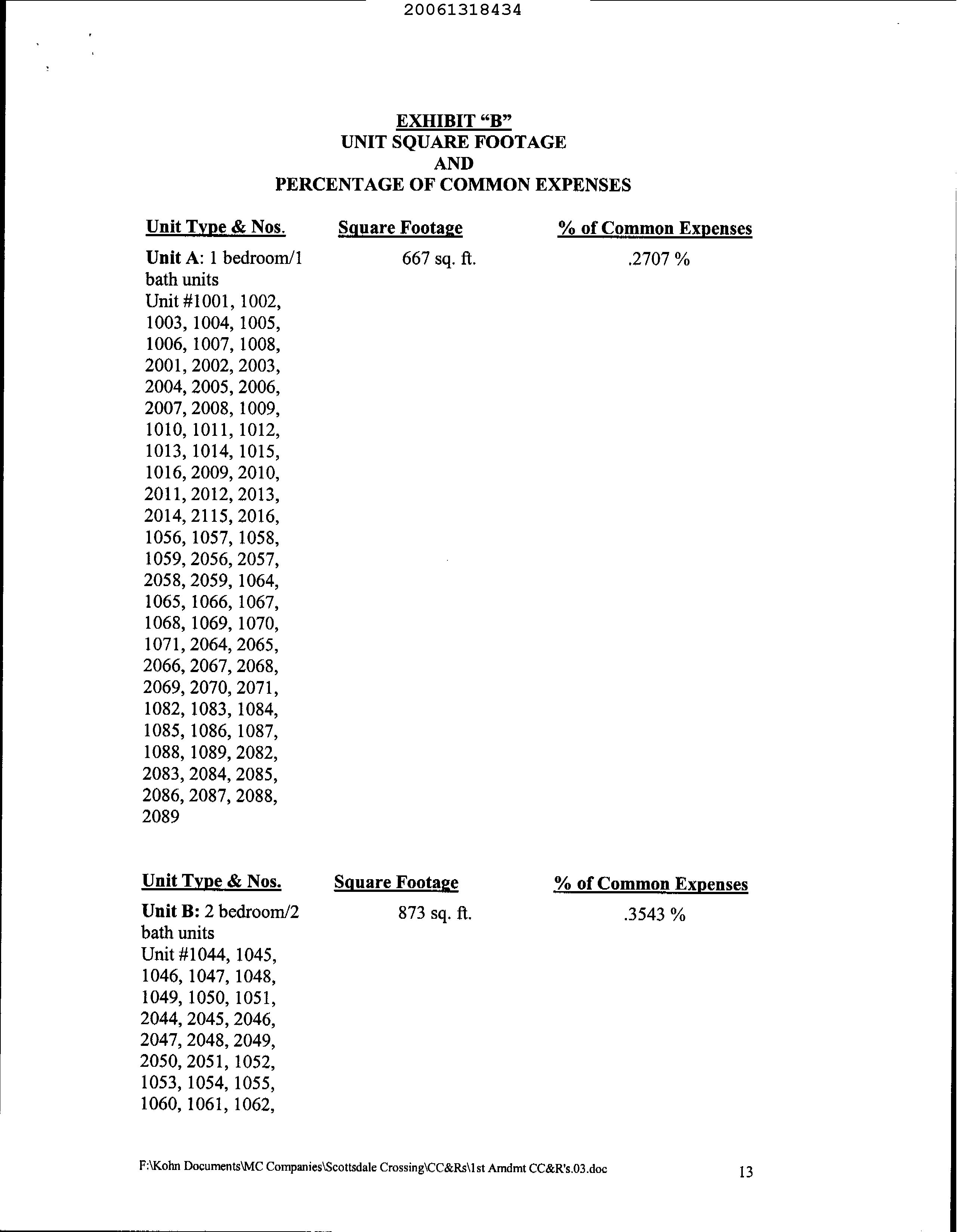 20061318434

EXHIBIT "B"
UNIT SQUARE FOOTAGE
AND
PERCENTAGE OF COMMON EXPENSES

| Unit Type & Nos. | Square Footage | % of Common Expenses |
|---|---|---|
| Unit A: 1 bedroom/1 bath units Unit #1001, 1002, 1003, 1004, 1005, 1006, 1007, 1008, 2001, 2002, 2003, 2004, 2005, 2006, 2007, 2008, 1009, 1010, 1011, 1012, 1013, 1014, 1015, 1016, 2009, 2010, 2011, 2012, 2013, 2014, 2115, 2016, 1056, 1057, 1058, 1059, 2056, 2057, 2058, 2059, 1064, 1065, 1066, 1067, 1068, 1069, 1070, 1071, 2064, 2065, 2066, 2067, 2068, 2069, 2070, 2071, 1082, 1083, 1084, 1085, 1086, 1087, 1088, 1089, 2082, 2083, 2084, 2085, 2086, 2087, 2088, 2089 | 667 sq. ft. | .2707 % |

| Unit Type & Nos. | Square Footage | % of Common Expenses |
|---|---|---|
| Unit B: 2 bedroom/2 bath units Unit #1044, 1045, 1046, 1047, 1048, 1049, 1050, 1051, 2044, 2045, 2046, 2047, 2048, 2049, 2050, 2051, 1052, 1053, 1054, 1055, 1060, 1061, 1062, | 873 sq. ft. | .3543 % |

F:\Kohn Documents\MC Companies\Scottsdale Crossing\CC&Rs\1st Amdmt CC&R's.03.doc 13